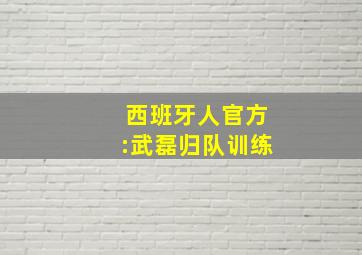 西班牙人官方
:武磊归队训练